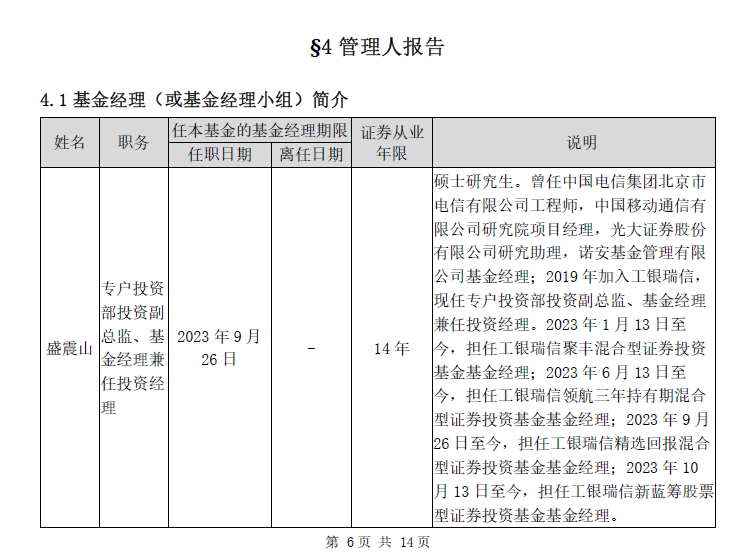 §4 管理人报告

4.1 基金经理（或基金经理小组）简介

| 姓名 | 职务 | 任本基金的基金经理期限 任职日期 | 任本基金的基金经理期限 离任日期 | 证券从业年限 | 说明 |
|---|---|---|---|---|---|
| 盛震山 | 专户投资部投资副总监、基金经理兼任投资经理 | 2023 年 9 月 26 日 | - | 14 年 | 硕士研究生。曾任中国电信集团北京市电信有限公司工程师，中国移动通信有限公司研究院项目经理，光大证券股份有限公司研究助理，诺安基金管理有限公司基金经理；2019 年加入工银瑞信，现任专户投资部投资副总监、基金经理兼任投资经理。2023 年 1 月 13 日至今，担任工银瑞信聚丰混合型证券投资基金基金经理；2023 年 6 月 13 日至今，担任工银瑞信领航三年持有期混合型证券投资基金基金经理；2023 年 9 月 26 日至今，担任工银瑞信精选回报混合型证券投资基金基金经理；2023 年 10 月 13 日至今，担任工银瑞信新蓝筹股票型证券投资基金基金经理。 |

第 6 页 共 14 页